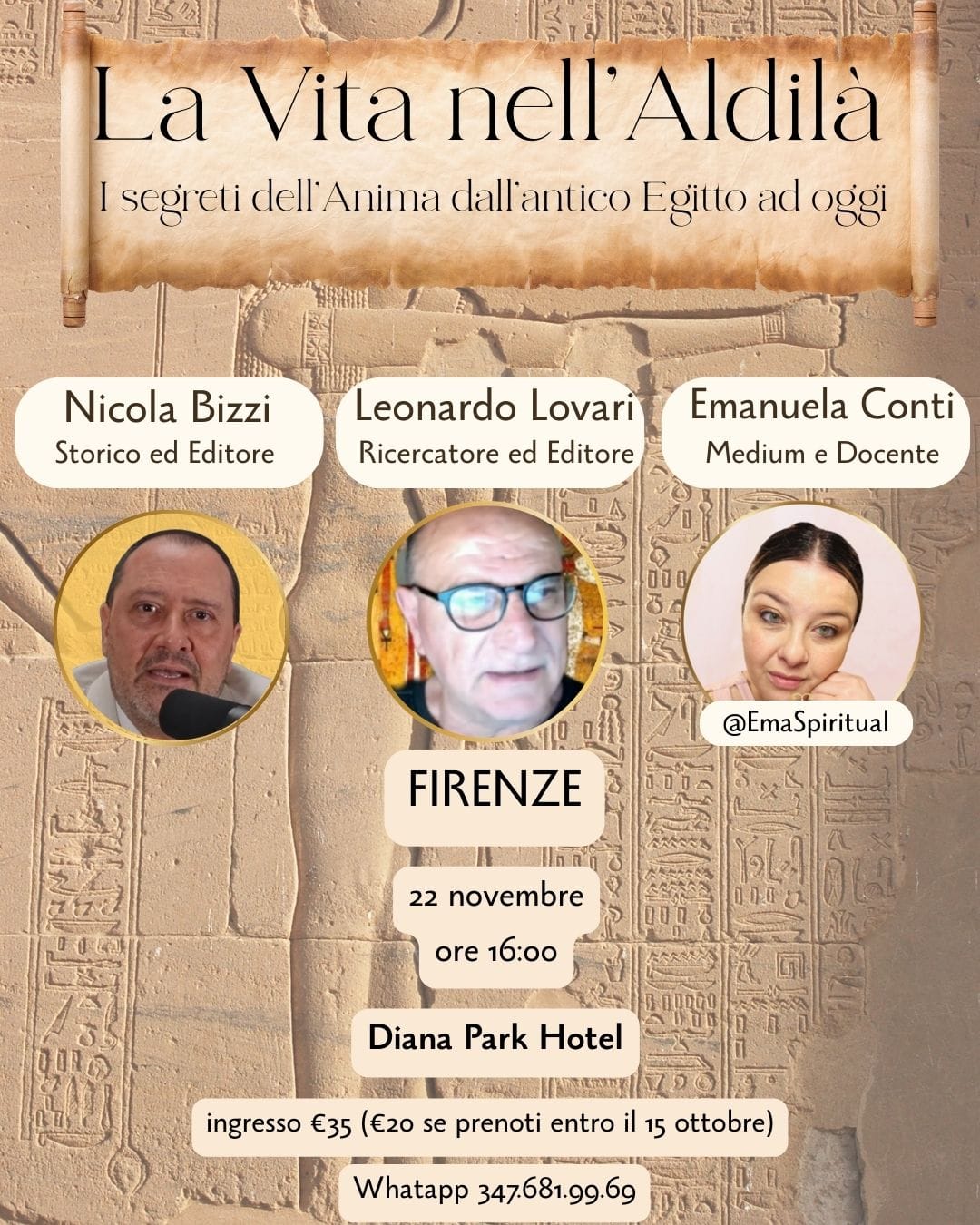 La Vita nell'Aldilà

I segreti dell'Anima dall'antico Egitto ad oggi

Nicola Bizzi
Storico ed Editore

Leonardo Lovari
Ricercatore ed Editore

Emanuela Conti
Medium e Docente

@EmaSpiritual

FIRENZE

22 novembre
ore 16:00

Diana Park Hotel

ingresso €35 (€20 se prenoti entro il 15 ottobre)

Whatapp 347.681.99.69